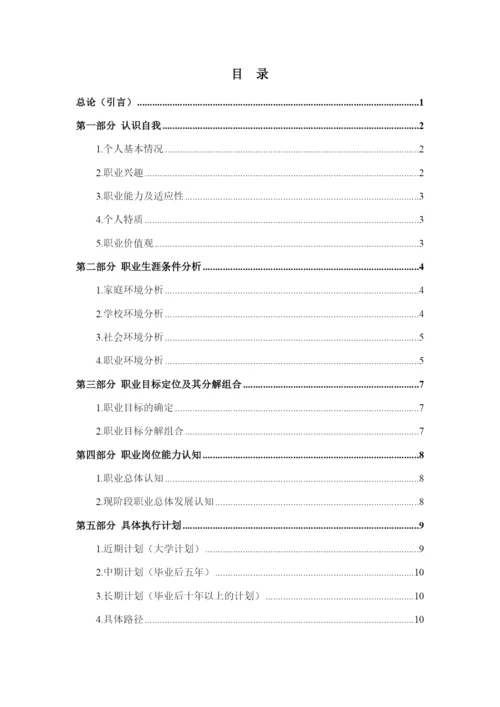 目 录

总论（引言）......1

第一部分 认识自我......2

1.个人基本情况......2

2.职业兴趣......2

3.职业能力及适应性......3

4.个人特质......3

5.职业价值观......3

第二部分 职业生涯条件分析......4

1.家庭环境分析......4

2.学校环境分析......4

3.社会环境分析......5

4.职业环境分析......5

第三部分 职业目标定位及其分解组合......7

1.职业目标的确定......7

2.职业目标分解组合......7

第四部分 职业岗位能力认知......8

1.职业总体认知......8

2.现阶段职业总体发展认知......8

第五部分 具体执行计划......9

1.近期计划（大学计划）......9

2.中期计划（毕业后五年）......10

3.长期计划（毕业后十年以上的计划）......10

4.具体路径......10